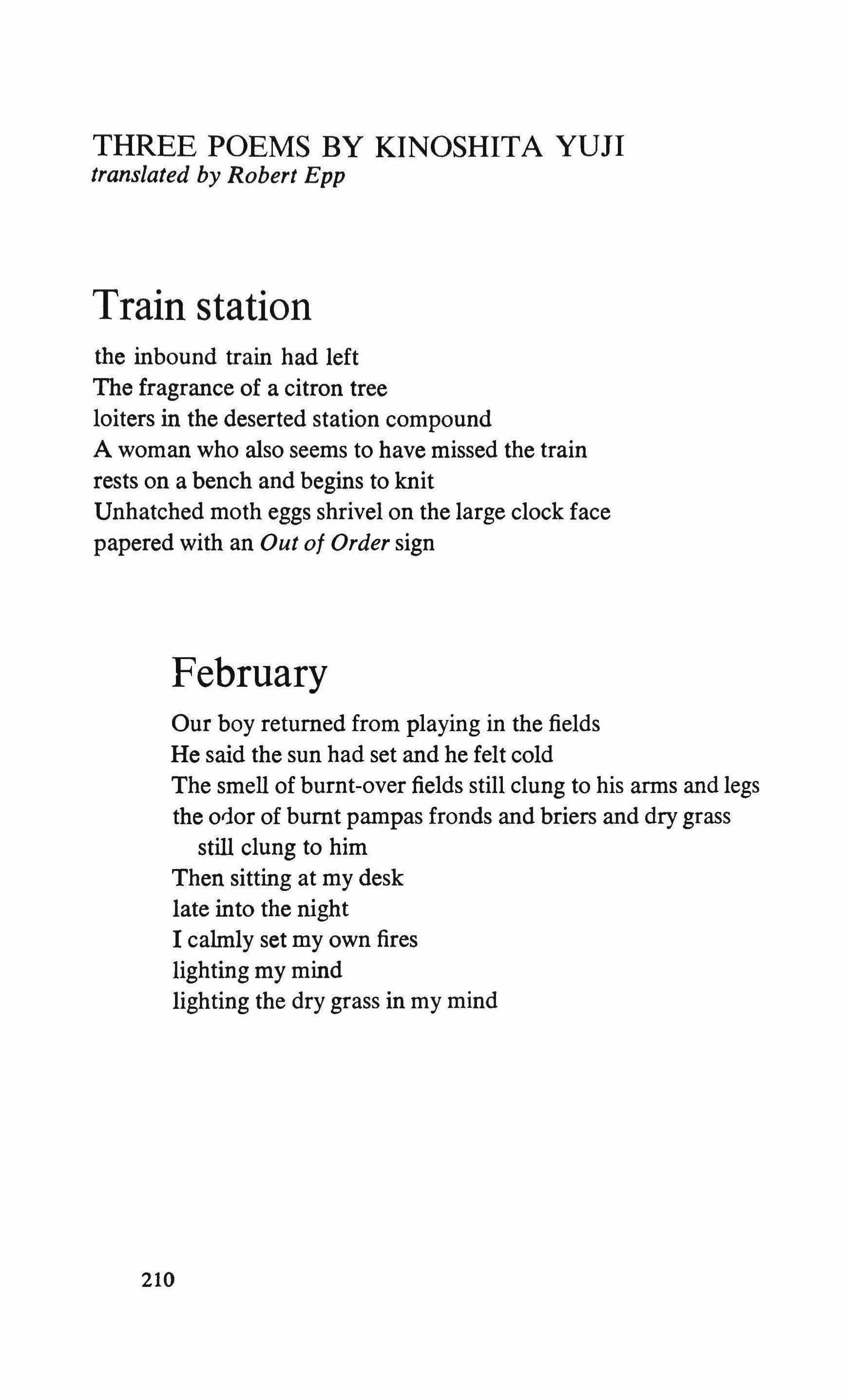 THREE POEMS BY KINOSHITA YUJI
translated by Robert Epp

Train station

the inbound train had left
The fragrance of a citron tree
loiters in the deserted station compound
A woman who also seems to have missed the train
rests on a bench and begins to knit
Unhatched moth eggs shrivel on the large clock face
papered with an Out of Order sign

February

Our boy returned from playing in the fields
He said the sun had set and he felt cold
The smell of burnt-over fields still clung to his arms and legs
the odor of burnt pampas fronds and briers and dry grass
still clung to him
Then sitting at my desk
late into the night
I calmly set my own fires
lighting my mind
lighting the dry grass in my mind

210